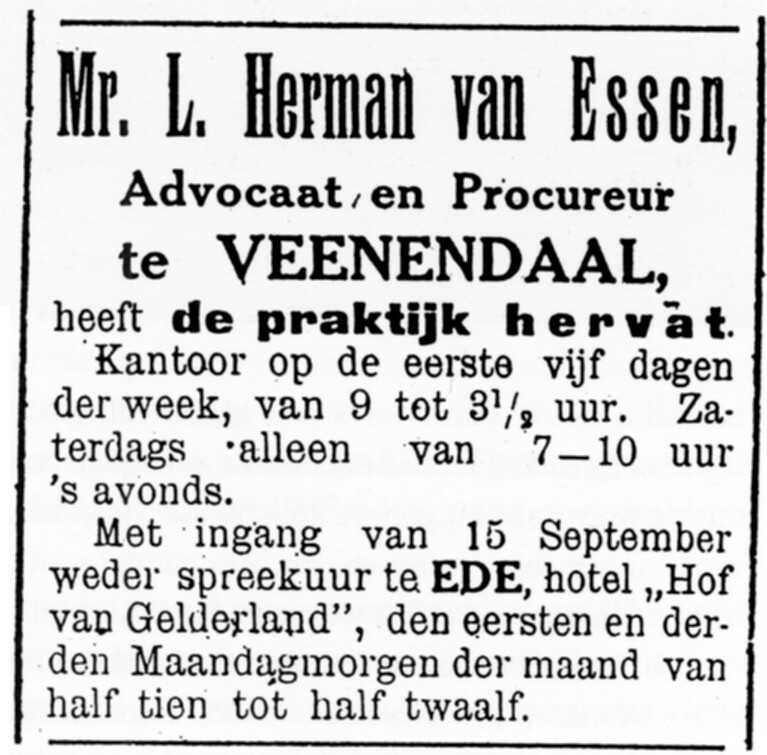 Mr. L. Herman van Essen,

Advocaat en Procureur

te VEENENDAAL,

heeft de praktijk hervat.

Kantoor op de eerste vijf dagen der week, van 9 tot $3\frac{1}{2}$ uur. Zaterdags alleen van 7—10 uur 's avonds.

Met ingang van 15 September weder spreekuur te EDE, hotel „Hof van Gelderland", den eersten en derden Maandagmorgen der maand van half tien tot half twaalf.